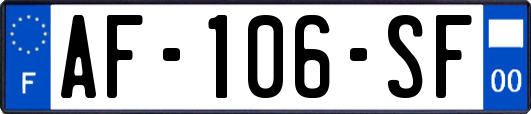 F
AF-106-SF
00